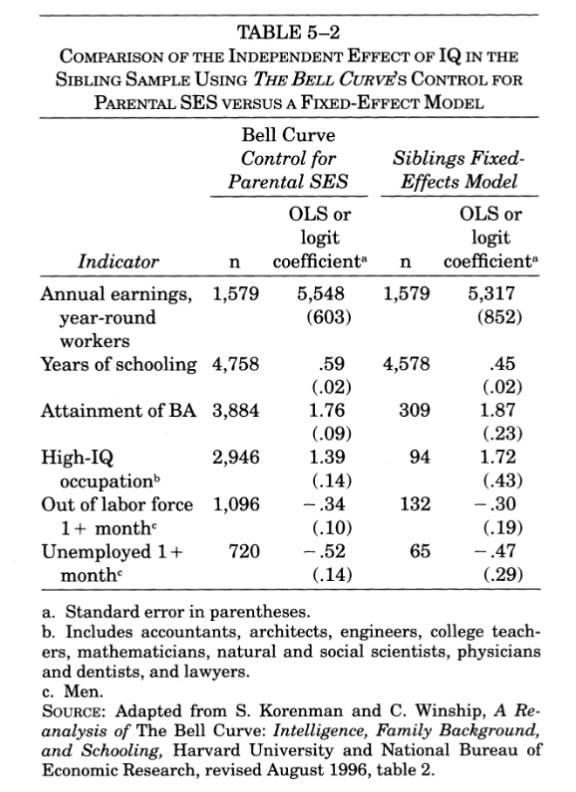 TABLE 5–2
COMPARISON OF THE INDEPENDENT EFFECT OF IQ IN THE SIBLING SAMPLE USING THE BELL CURVE'S CONTROL FOR PARENTAL SES VERSUS A FIXED-EFFECT MODEL

| | Bell Curve Control for Parental SES | | Siblings Fixed-Effects Model | |
|---|---|---|---|---|
| Indicator | n | OLS or logit coefficient$^a$ | n | OLS or logit coefficient$^a$ |
| Annual earnings, year-round workers | 1,579 | 5,548 (603) | 1,579 | 5,317 (852) |
| Years of schooling | 4,758 | .59 (.02) | 4,578 | .45 (.02) |
| Attainment of BA | 3,884 | 1.76 (.09) | 309 | 1.87 (.23) |
| High-IQ occupation$^b$ | 2,946 | 1.39 (.14) | 94 | 1.72 (.43) |
| Out of labor force 1+ month$^c$ | 1,096 | −.34 (.10) | 132 | −.30 (.19) |
| Unemployed 1+ month$^c$ | 720 | −.52 (.14) | 65 | −.47 (.29) |

a. Standard error in parentheses.
b. Includes accountants, architects, engineers, college teachers, mathematicians, natural and social scientists, physicians and dentists, and lawyers.
c. Men.
SOURCE: Adapted from S. Korenman and C. Winship, A Reanalysis of The Bell Curve: Intelligence, Family Background, and Schooling, Harvard University and National Bureau of Economic Research, revised August 1996, table 2.